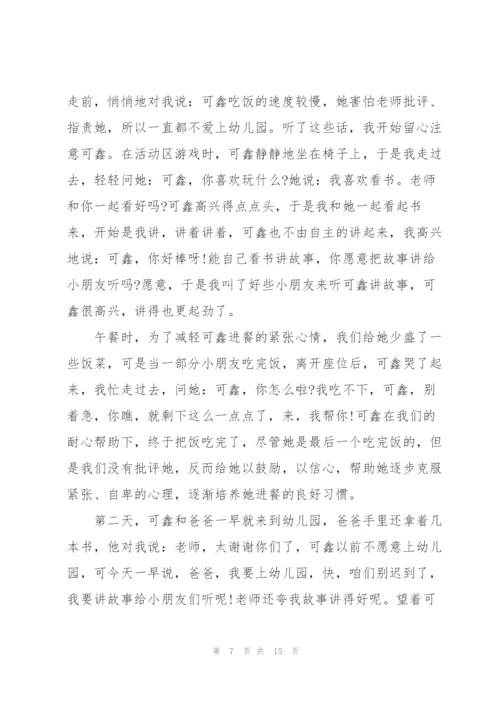 走前，悄悄地对我说：可鑫吃饭的速度较慢，她害怕老师批评、指责她，所以一直都不爱上幼儿园。听了这些话，我开始留心注意可鑫。在活动区游戏时，可鑫静静地坐在椅子上，于是我走过去，轻轻问她：可鑫，你喜欢玩什么?她说：我喜欢看书。老师和你一起看好吗?可鑫高兴得点点头，于是我和她一起看起书来，开始是我讲，讲着讲着，可鑫也不由自主的讲起来，我高兴地说：可鑫，你好棒呀!能自己看书讲故事，你愿意把故事讲给小朋友听吗?愿意，于是我叫了好些小朋友来听可鑫讲故事，可鑫很高兴，讲得也更起劲了。

午餐时，为了减轻可鑫进餐的紧张心情，我们给她少盛了一些饭菜，可是当一部分小朋友吃完饭，离开座位后，可鑫哭了起来，我忙走过去，问她：可鑫，你怎么啦?我吃不下，可鑫，别着急，你瞧，就剩下这么一点点了，来，我帮你!可鑫在我们的耐心帮助下，终于把饭吃完了，尽管她是最后一个吃完饭的，但是我们没有批评她，反而给她以鼓励，以信心，帮助她逐步克服紧张、自卑的心理，逐渐培养她进餐的良好习惯。

第二天，可鑫和爸爸一早就来到幼儿园，爸爸手里还拿着几本书，他对我说：老师，太谢谢你们了，可鑫以前不愿意上幼儿园，可今天一早说，爸爸，我要上幼儿园，快，咱们别迟到了，我要讲故事给小朋友们听呢!老师还夸我故事讲得好呢。望着可

第 7 页 共 15 页